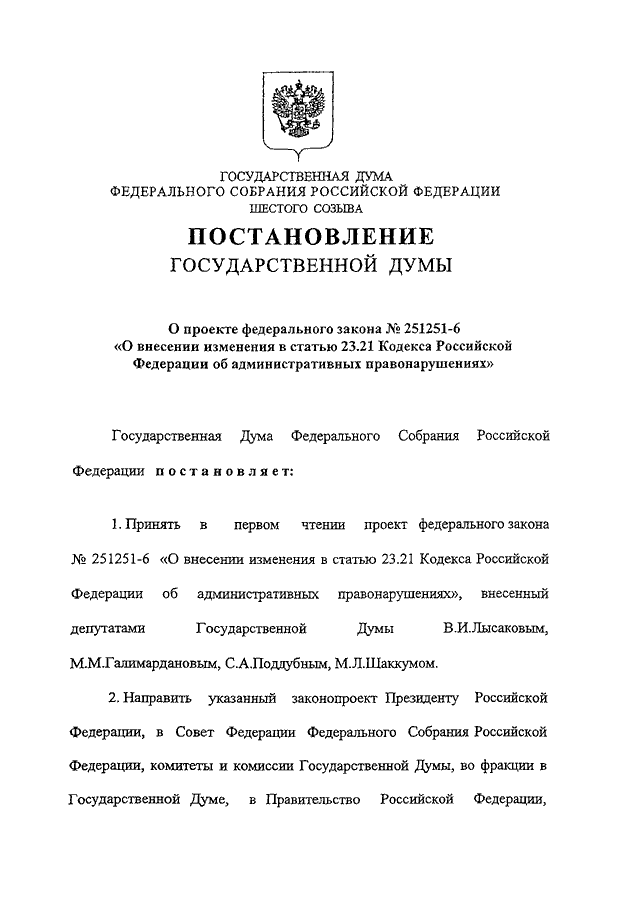 ГОСУДАРСТВЕННАЯ ДУМА
ФЕДЕРАЛЬНОГО СОБРАНИЯ РОССИЙСКОЙ ФЕДЕРАЦИИ
ШЕСТОГО СОЗЫВА

ПОСТАНОВЛЕНИЕ
ГОСУДАРСТВЕННОЙ ДУМЫ

О проекте федерального закона № 251251-6
«О внесении изменения в статью 23.21 Кодекса Российской Федерации об административных правонарушениях»

Государственная Дума Федерального Собрания Российской Федерации постановляет:

1. Принять в первом чтении проект федерального закона № 251251-6 «О внесении изменения в статью 23.21 Кодекса Российской Федерации об административных правонарушениях», внесенный депутатами Государственной Думы В.И.Лысаковым, М.М.Галимардановым, С.А.Поддубным, М.Л.Шаккумом.

2. Направить указанный законопроект Президенту Российской Федерации, в Совет Федерации Федерального Собрания Российской Федерации, комитеты и комиссии Государственной Думы, во фракции в Государственной Думе, в Правительство Российской Федерации,